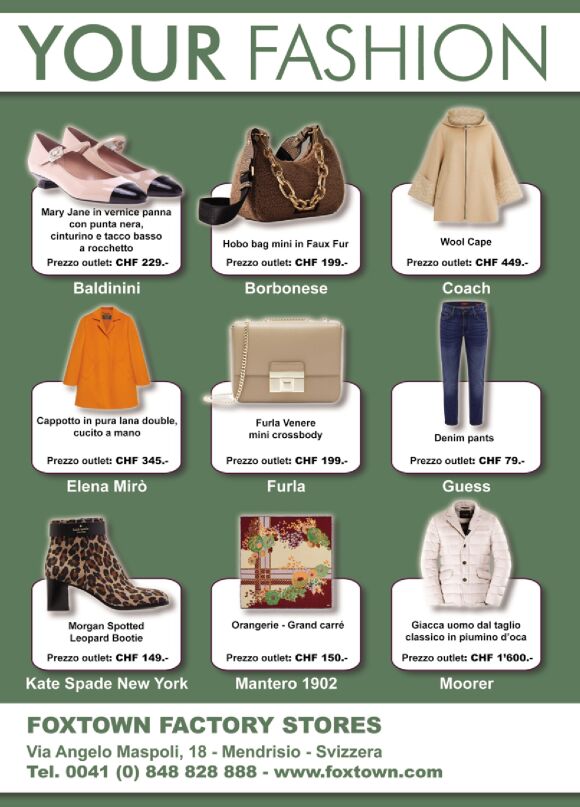 YOUR FASHION

Mary Jane in vernice panna con punta nera, cinturino e tacco basso a rocchetto

Prezzo outlet: CHF 229.-

Baldinini

Hobo bag mini in Faux Fur

Prezzo outlet: CHF 199.-

Borbonese

Wool Cape

Prezzo outlet: CHF 449.-

Coach

Cappotto in pura lana double, cucito a mano

Prezzo outlet: CHF 345.-

Elena Mirò

Furla Venere mini crossbody

Prezzo outlet: CHF 199.-

Furla

Denim pants

Prezzo outlet: CHF 79.-

Guess

Morgan Spotted Leopard Bootie

Prezzo outlet: CHF 149.-

Kate Spade New York

Orangerie - Grand carré

Prezzo outlet: CHF 150.-

Mantero 1902

Giacca uomo dal taglio classico in piumino d'oca

Prezzo outlet: CHF 1'600.-

Moorer

FOXTOWN FACTORY STORES

Via Angelo Maspoli, 18 - Mendrisio - Svizzera

Tel. 0041 (0) 848 828 888 - www.foxtown.com